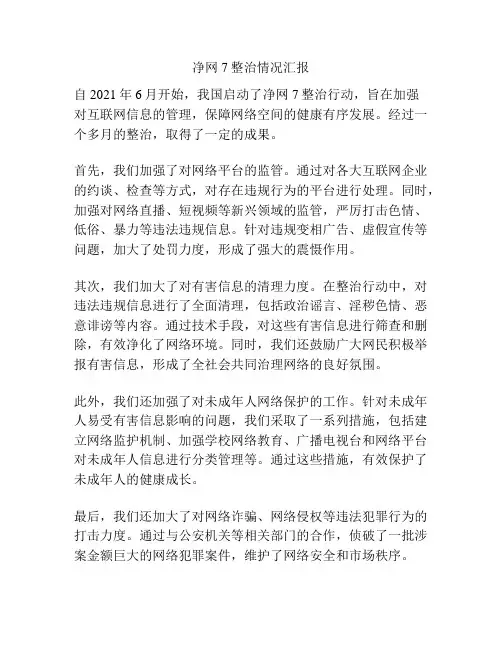 净网 7 整治情况汇报

自 2021 年 6 月开始，我国启动了净网 7 整治行动，旨在加强对互联网信息的管理，保障网络空间的健康有序发展。经过一个多月的整治，取得了一定的成果。

首先，我们加强了对网络平台的监管。通过对各大互联网企业的约谈、检查等方式，对存在违规行为的平台进行处理。同时，加强对网络直播、短视频等新兴领域的监管，严厉打击色情、低俗、暴力等违法违规信息。针对违规变相广告、虚假宣传等问题，加大了处罚力度，形成了强大的震慑作用。

其次，我们加大了对有害信息的清理力度。在整治行动中，对违法违规信息进行了全面清理，包括政治谣言、淫秽色情、恶意诽谤等内容。通过技术手段，对这些有害信息进行筛查和删除，有效净化了网络环境。同时，我们还鼓励广大网民积极举报有害信息，形成了全社会共同治理网络的良好氛围。

此外，我们还加强了对未成年人网络保护的工作。针对未成年人易受有害信息影响的问题，我们采取了一系列措施，包括建立网络监护机制、加强学校网络教育、广播电视台和网络平台对未成年人信息进行分类管理等。通过这些措施，有效保护了未成年人的健康成长。

最后，我们还加大了对网络诈骗、网络侵权等违法犯罪行为的打击力度。通过与公安机关等相关部门的合作，侦破了一批涉案金额巨大的网络犯罪案件，维护了网络安全和市场秩序。